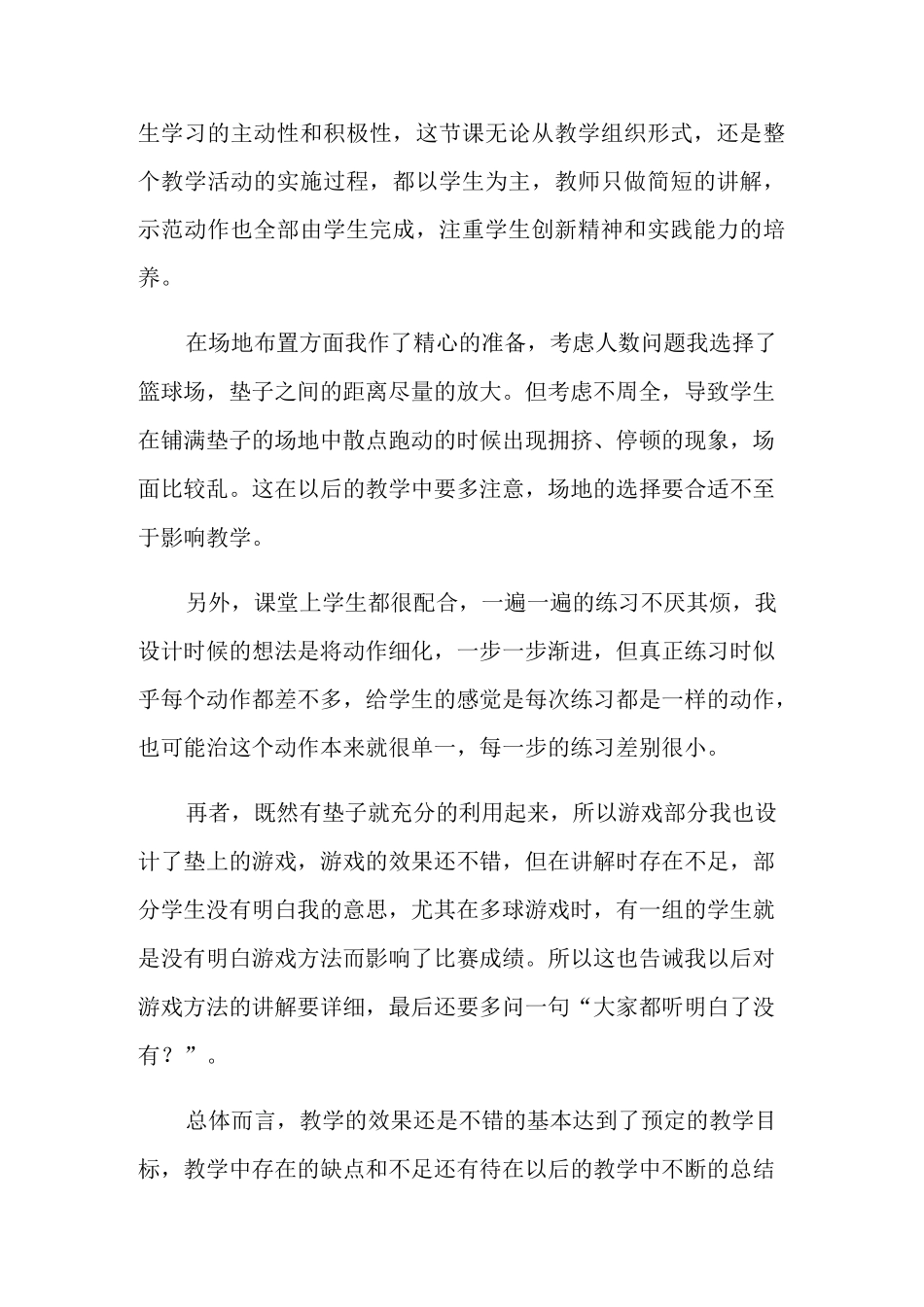 生学习的主动性和积极性，这节课无论从教学组织形式，还是整个教学活动的实施过程，都以学生为主，教师只做简短的讲解，示范动作也全部由学生完成，注重学生创新精神和实践能力的培养。

在场地布置方面我作了精心的准备，考虑人数问题我选择了篮球场，垫子之间的距离尽量的放大。但考虑不周全，导致学生在铺满垫子的场地中散点跑动的时候出现拥挤、停顿的现象，场面比较乱。这在以后的教学中要多注意，场地的选择要合适不至于影响教学。

另外，课堂上学生都很配合，一遍一遍的练习不厌其烦，我设计时候的想法是将动作细化，一步一步渐进，但真正练习时似乎每个动作都差不多，给学生的感觉是每次练习都是一样的动作，也可能治这个动作本来就很单一，每一步的练习差别很小。

再者，既然有垫子就充分的利用起来，所以游戏部分我也设计了垫上的游戏，游戏的效果还不错，但在讲解时存在不足，部分学生没有明白我的意思，尤其在多球游戏时，有一组的学生就是没有明白游戏方法而影响了比赛成绩。所以这也告诫我以后对游戏方法的讲解要详细，最后还要多问一句“大家都听明白了没有？”。

总体而言，教学的效果还是不错的基本达到了预定的教学目标，教学中存在的缺点和不足还有待在以后的教学中不断的总结